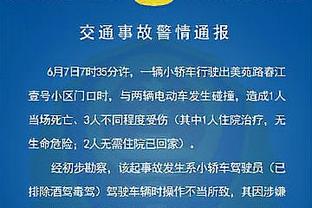 交通事故警情通报

6月7日7时35分许，一辆小轿车行驶出美苑路春江壹号小区门口时，与两辆电动车发生碰撞，造成1人当场死亡、3人不同程度受伤（其中1人住院治疗，无生命危险；2人无需住院已回家）。

经初步勘察，该起事故发生系小轿车驾驶员（已排除酒驾毒驾）驾驶车辆时操作不当所致，其因涉嫌